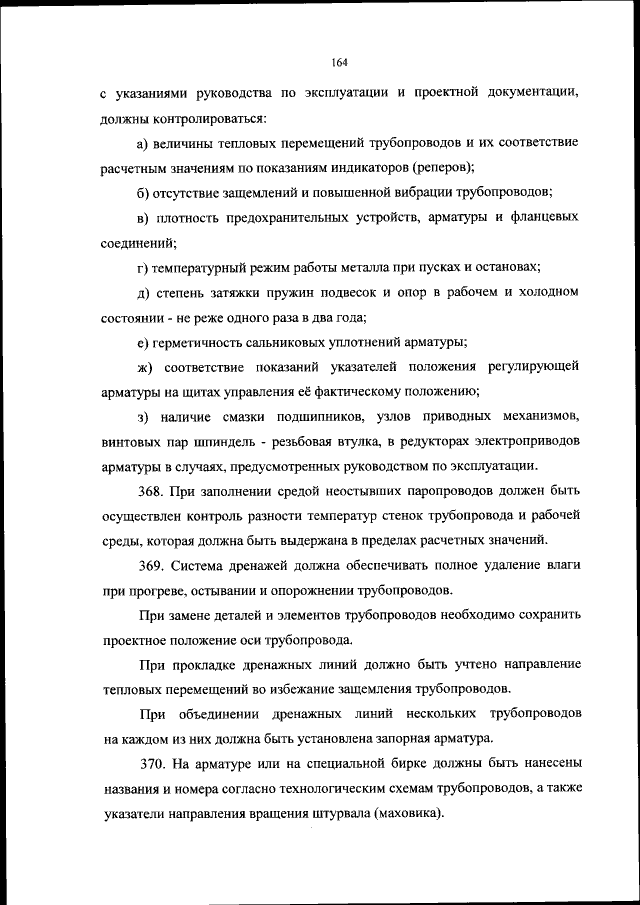 164

с указаниями руководства по эксплуатации и проектной документации, должны контролироваться:

а) величины тепловых перемещений трубопроводов и их соответствие расчетным значениям по показаниям индикаторов (реперов);

б) отсутствие защемлений и повышенной вибрации трубопроводов;

в) плотность предохранительных устройств, арматуры и фланцевых соединений;

г) температурный режим работы металла при пусках и остановах;

д) степень затяжки пружин подвесок и опор в рабочем и холодном состоянии - не реже одного раза в два года;

е) герметичность сальниковых уплотнений арматуры;

ж) соответствие показаний указателей положения регулирующей арматуры на щитах управления её фактическому положению;

з) наличие смазки подшипников, узлов приводных механизмов, винтовых пар шпиндель - резьбовая втулка, в редукторах электроприводов арматуры в случаях, предусмотренных руководством по эксплуатации.

368. При заполнении средой неостывших паропроводов должен быть осуществлен контроль разности температур стенок трубопровода и рабочей среды, которая должна быть выдержана в пределах расчетных значений.

369. Система дренажей должна обеспечивать полное удаление влаги при прогреве, остывании и опорожнении трубопроводов.

При замене деталей и элементов трубопроводов необходимо сохранить проектное положение оси трубопровода.

При прокладке дренажных линий должно быть учтено направление тепловых перемещений во избежание защемления трубопроводов.

При объединении дренажных линий нескольких трубопроводов на каждом из них должна быть установлена запорная арматура.

370. На арматуре или на специальной бирке должны быть нанесены названия и номера согласно технологическим схемам трубопроводов, а также указатели направления вращения штурвала (маховика).